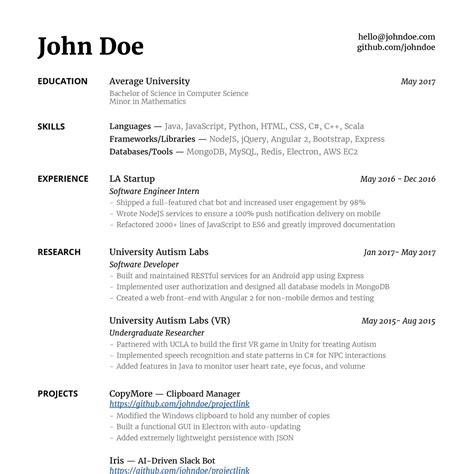 John Doe

hello@johndoe.com
github.com/johndoe

EDUCATION

Average University
May 2017
Bachelor of Science in Computer Science
Minor in Mathematics

SKILLS

Languages — Java, JavaScript, Python, HTML, CSS, C#, C++, Scala
Frameworks/Libraries — NodeJS, jQuery, Angular 2, Bootstrap, Express
Databases/Tools — MongoDB, MySQL, Redis, Electron, AWS EC2

EXPERIENCE

LA Startup
May 2016 - Dec 2016
Software Engineer Intern
- Shipped a full-featured chat bot and increased user engagement by 98%
- Wrote NodeJS services to ensure a 100% push notification delivery on mobile
- Refactored 2000+ lines of JavaScript to ES6 and greatly improved documentation

RESEARCH

University Autism Labs
Jan 2017- May 2017
Software Developer
- Built and maintained RESTful services for an Android app using Express
- Implemented user authorization and designed all database models in MongoDB
- Created a web front-end with Angular 2 for non-mobile demos and testing

University Autism Labs (VR)
May 2015- Aug 2015
Undergraduate Researcher
- Partnered with UCLA to build the first VR game in Unity for treating Autism
- Implemented speech recognition and state patterns in C# for NPC interactions
- Added features in Java to monitor user heart rate, eye focus, and volume

PROJECTS

CopyMore — Clipboard Manager
https://github.com/johndoe/projectlink
- Modified the Windows clipboard to hold any number of copies
- Built a functional GUI in Electron with auto-updating
- Added extremely lightweight persistence with JSON

Iris — AI-Driven Slack Bot
https://github.com/johndoe/projectlink